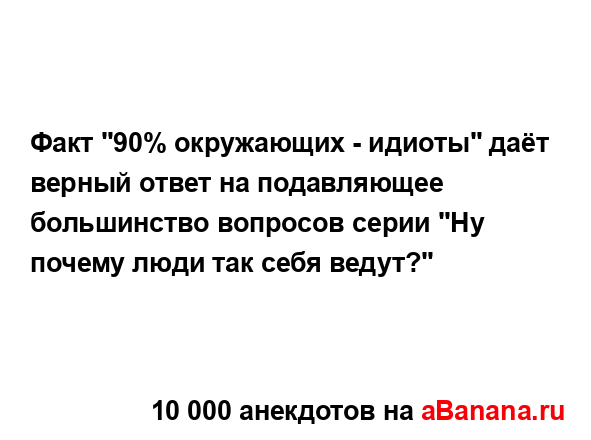 Факт "90% окружающих - идиоты" даёт верный ответ на подавляющее большинство вопросов серии "Ну почему люди так себя ведут?"

10 000 анекдотов на aBanana.ru